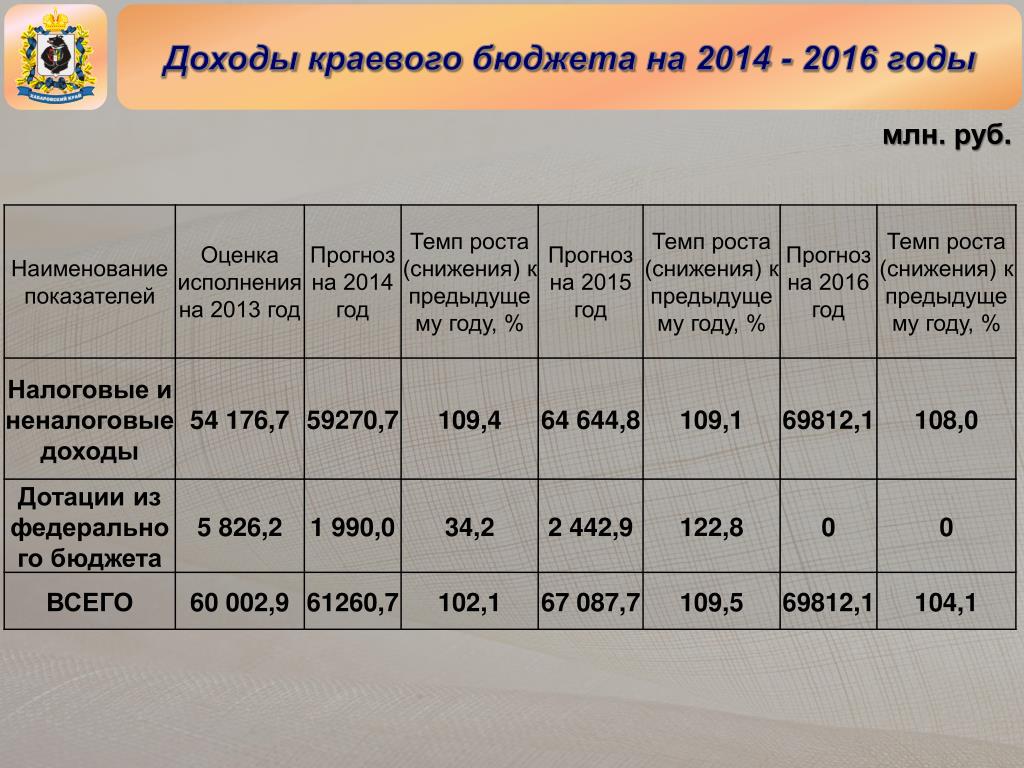 ХАБАРОВСКИЙ КРАЙ

Доходы краевого бюджета на 2014 - 2016 годы

млн. руб.

| Наименование показателей | Оценка исполнения на 2013 год | Прогноз на 2014 год | Темп роста (снижения) к предыдущему году, % | Прогноз на 2015 год | Темп роста (снижения) к предыдущему году, % | Прогноз на 2016 год | Темп роста (снижения) к предыдущему году, % |
|---|---|---|---|---|---|---|---|
| Налоговые и неналоговые доходы | 54 176,7 | 59270,7 | 109,4 | 64 644,8 | 109,1 | 69812,1 | 108,0 |
| Дотации из федерального бюджета | 5 826,2 | 1 990,0 | 34,2 | 2 442,9 | 122,8 | 0 | 0 |
| ВСЕГО | 60 002,9 | 61260,7 | 102,1 | 67 087,7 | 109,5 | 69812,1 | 104,1 |